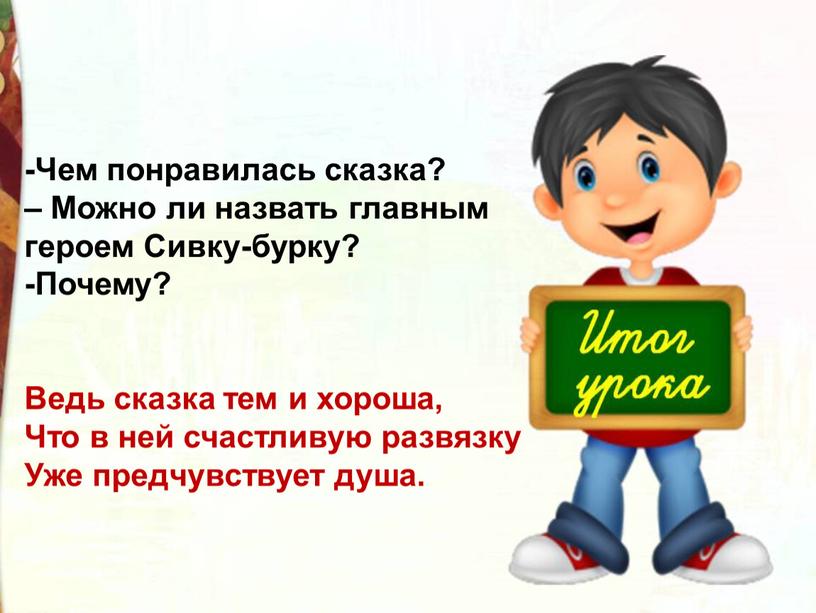 -Чем понравилась сказка?
– Можно ли назвать главным героем Сивку-бурку?
-Почему?

Ведь сказка тем и хороша,
Что в ней счастливую развязку
Уже предчувствует душа.

Итог урока